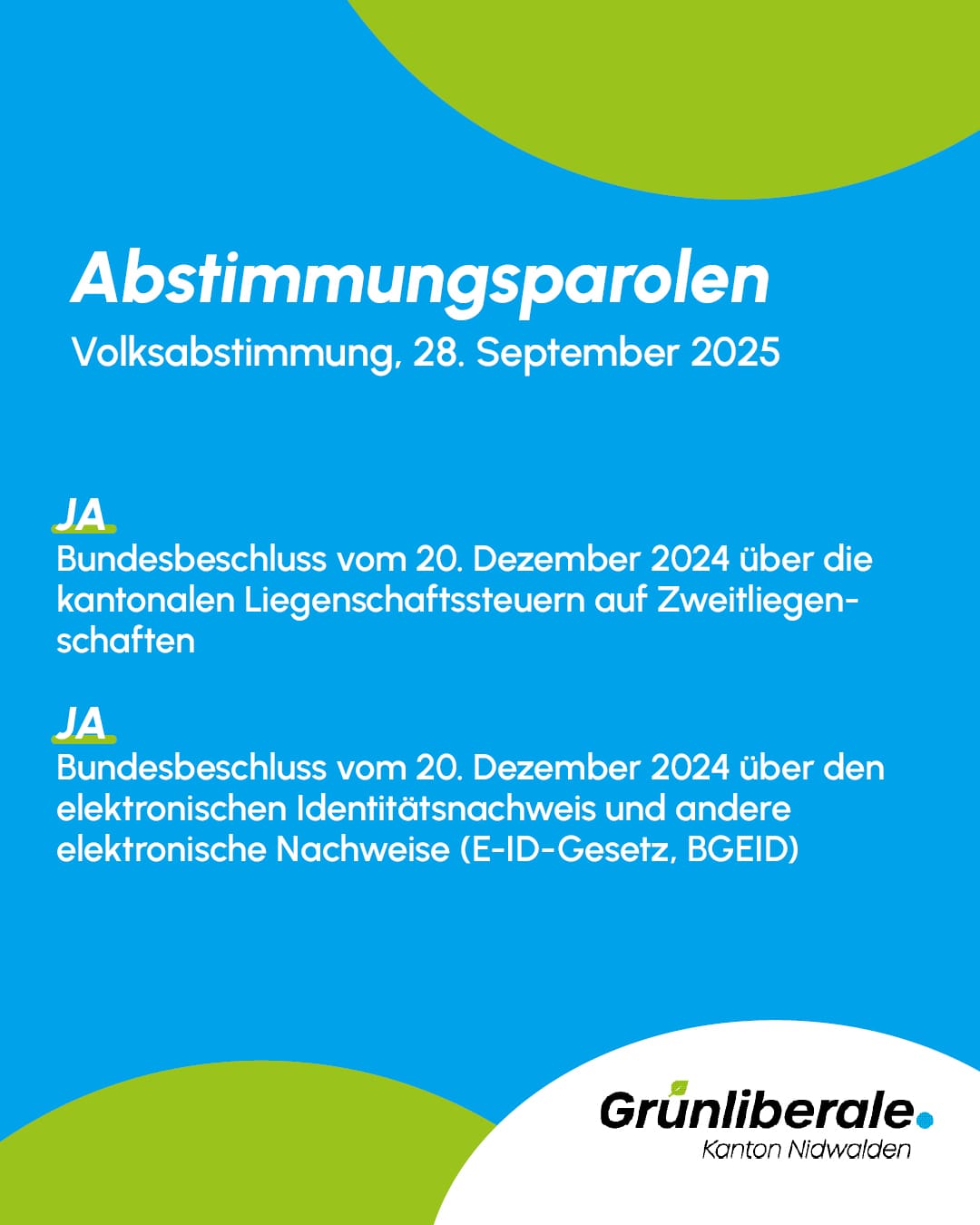 Abstimmungsparolen

Volksabstimmung, 28. September 2025

JA

Bundesbeschluss vom 20. Dezember 2024 über die kantonalen Liegenschaftssteuern auf Zweitliegenschaften

JA

Bundesbeschluss vom 20. Dezember 2024 über den elektronischen Identitätsnachweis und andere elektronische Nachweise (E-ID-Gesetz, BGEID)

Grünliberale.
Kanton Nidwalden